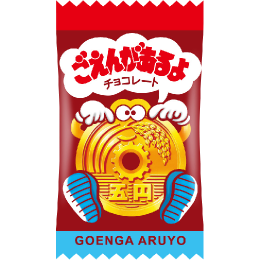 ごえんがあるよ
チョコレート

五円

GOENGA ARUYO